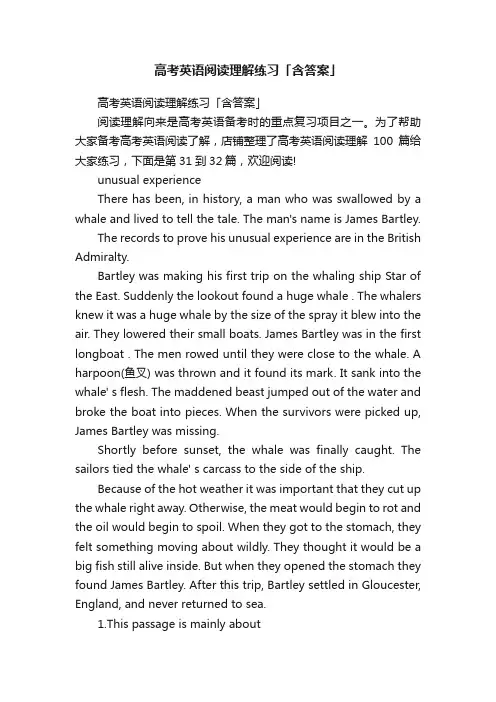 高考英语阅读理解练习「含答案」

高考英语阅读理解练习「含答案」

阅读理解向来是高考英语备考时的重点复习项目之一。为了帮助大家备考高考英语阅读了解，店铺整理了高考英语阅读理解 100 篇给大家练习，下面是第 31 到 32 篇，欢迎阅读!

unusual experience

There has been, in history, a man who was swallowed by a whale and lived to tell the tale. The man's name is James Bartley.

The records to prove his unusual experience are in the British Admiralty.

Bartley was making his first trip on the whaling ship Star of the East. Suddenly the lookout found a huge whale . The whalers knew it was a huge whale by the size of the spray it blew into the air. They lowered their small boats. James Bartley was in the first longboat . The men rowed until they were close to the whale. A harpoon(鱼叉) was thrown and it found its mark. It sank into the whale' s flesh. The maddened beast jumped out of the water and broke the boat into pieces. When the survivors were picked up, James Bartley was missing.

Shortly before sunset, the whale was finally caught. The sailors tied the whale' s carcass to the side of the ship.

Because of the hot weather it was important that they cut up the whale right away. Otherwise, the meat would begin to rot and the oil would begin to spoil. When they got to the stomach, they felt something moving about wildly. They thought it would be a big fish still alive inside. But when they opened the stomach they found James Bartley. After this trip, Bartley settled in Gloucester, England, and never returned to sea.

1.This passage is mainly about